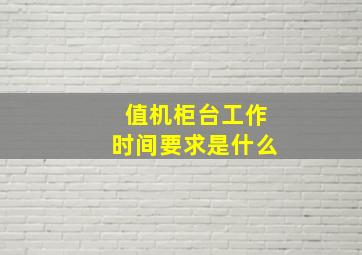 值机柜台工作
时间要求是什么